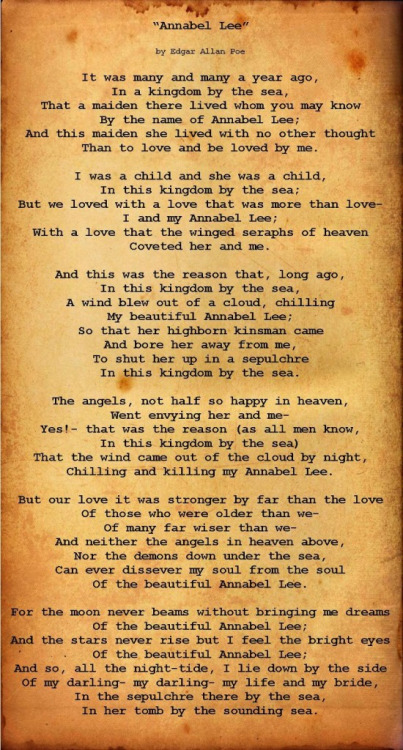 "Annabel Lee"

by Edgar Allan Poe

It was many and many a year ago,
In a kingdom by the sea,
That a maiden there lived whom you may know
By the name of Annabel Lee;
And this maiden she lived with no other thought
Than to love and be loved by me.

I was a child and she was a child,
In this kingdom by the sea;
But we loved with a love that was more than love-
I and my Annabel Lee;
With a love that the winged seraphs of heaven
Coveted her and me.

And this was the reason that, long ago,
In this kingdom by the sea,
A wind blew out of a cloud, chilling
My beautiful Annabel Lee;
So that her highborn kinsman came
And bore her away from me,
To shut her up in a sepulchre
In this kingdom by the sea.

The angels, not half so happy in heaven,
Went envying her and me-
Yes!- that was the reason (as all men know,
In this kingdom by the sea)
That the wind came out of the cloud by night,
Chilling and killing my Annabel Lee.

But our love it was stronger by far than the love
Of those who were older than we-
Of many far wiser than we-
And neither the angels in heaven above,
Nor the demons down under the sea,
Can ever dissever my soul from the soul
Of the beautiful Annabel Lee.

For the moon never beams without bringing me dreams
Of the beautiful Annabel Lee;
And the stars never rise but I feel the bright eyes
Of the beautiful Annabel Lee;
And so, all the night-tide, I lie down by the side
Of my darling- my darling- my life and my bride,
In the sepulchre there by the sea,
In her tomb by the sounding sea.